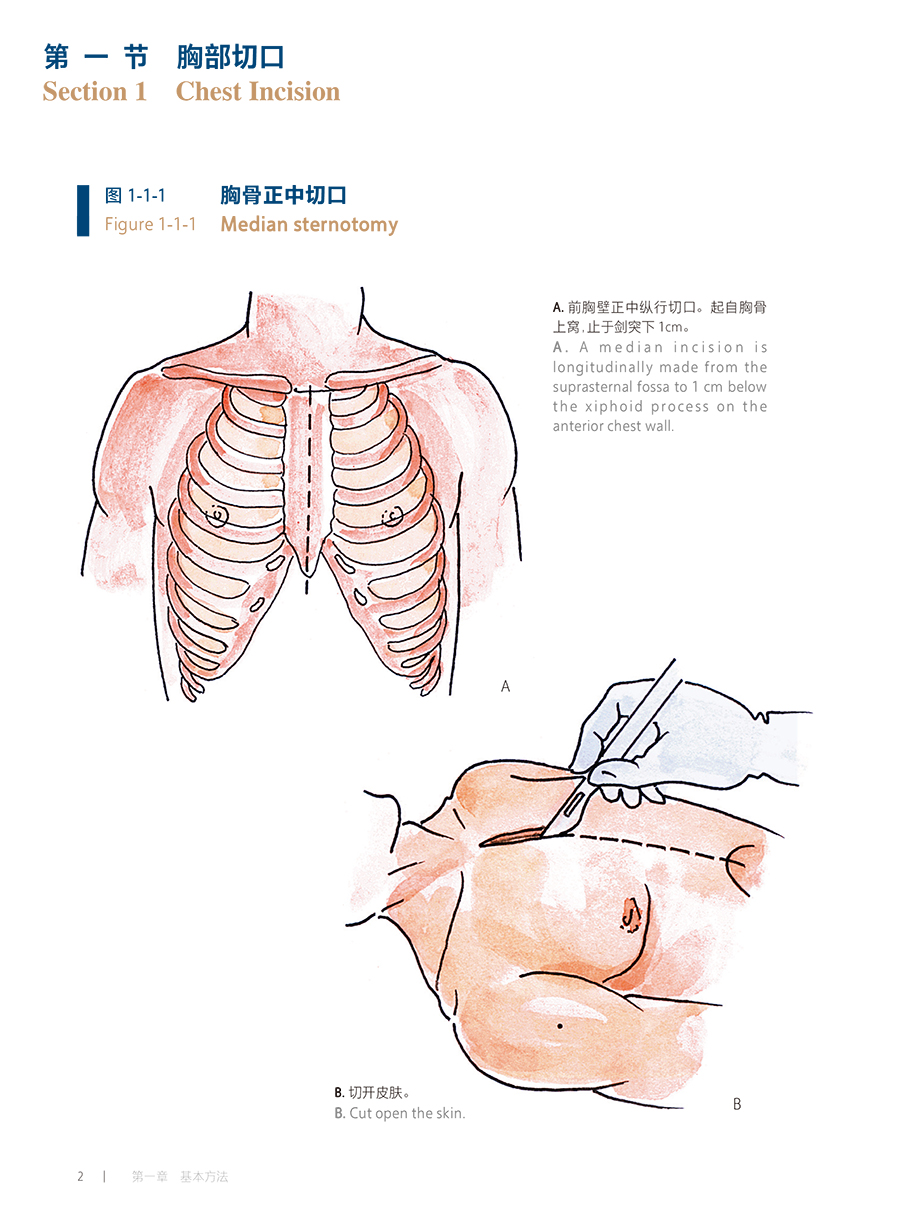 第一节 胸部切口
Section 1 Chest Incision

图1-1-1 胸骨正中切口
Figure 1-1-1 Median sternotomy

A.前胸壁正中纵行切口。起自胸骨上窝，止于剑突下1cm。
A. A median incision is longitudinally made from the suprasternal fossa to 1 cm below the xiphoid process on the anterior chest wall.

A

B.切开皮肤。
B. Cut open the skin.

B

2 | 第一章 基本方法